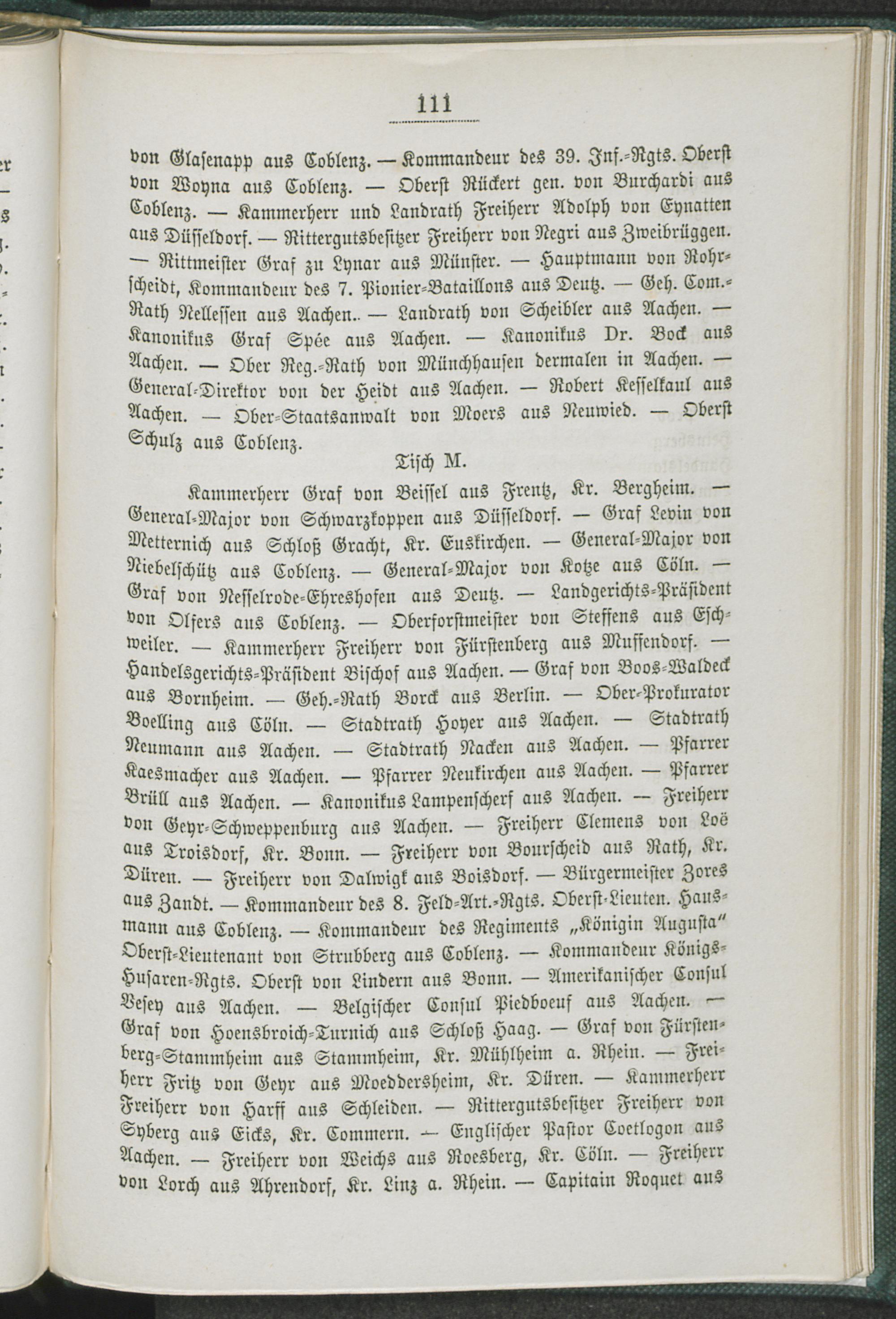 111

von Glasenapp aus Coblenz. — Kommandeur des 39. Inf.-Rgts. Oberst von Woyna aus Coblenz. — Oberst Rückert gen. von Burchardi aus Coblenz. — Kammerherr und Landrath Freiherr Adolph von Eynatten aus Düsseldorf. — Rittergutsbesitzer Freiherr von Negri aus Zweibrüggen. — Rittmeister Graf zu Lynar aus Münster. — Hauptmann von Rohrscheidt, Kommandeur des 7. Pionier-Bataillons aus Deutz. — Geh. Com.-Rath Nellessen aus Aachen.. — Landrath von Scheibler aus Aachen. — Kanonikus Graf Spée aus Aachen. — Kanonikus Dr. Bock aus Aachen. — Ober Reg.-Rath von Münchhausen dermalen in Aachen. — General-Direktor von der Heidt aus Aachen. — Robert Kesselkaul aus Aachen. — Ober-Staatsanwalt von Moers aus Neuwied. — Oberst Schulz aus Coblenz.

Tisch M.

Kammerherr Graf von Beissel aus Frentz, Kr. Bergheim. — General-Major von Schwarzkoppen aus Düsseldorf. — Graf Levin von Metternich aus Schloß Gracht, Kr. Euskirchen. — General-Major von Niebelschütz aus Coblenz. — General-Major von Kotze aus Cöln. — Graf von Nesselrode-Ehreshofen aus Deutz. — Landgerichts-Präsident von Olfers aus Coblenz. — Oberforstmeister von Steffens aus Eschweiler. — Kammerherr Freiherr von Fürstenberg aus Muffendorf. — Handelsgerichts-Präsident Bischof aus Aachen. — Graf von Boos-Waldeck aus Bornheim. — Geh.-Rath Borck aus Berlin. — Ober-Prokurator Boelling aus Cöln. — Stadtrath Hoyer aus Aachen. — Stadtrath Neumann aus Aachen. — Stadtrath Nacken aus Aachen. — Pfarrer Kaesmacher aus Aachen. — Pfarrer Neukirchen aus Aachen. — Pfarrer Brüll aus Aachen. — Kanonikus Lampenscherf aus Aachen. — Freiherr von Geyr-Schweppenburg aus Aachen. — Freiherr Clemens von Loë aus Troisdorf, Kr. Bonn. — Freiherr von Bourscheid aus Rath, Kr. Düren. — Freiherr von Dalwigk aus Boisdorf. — Bürgermeister Zores aus Zandt. — Kommandeur des 8. Feld-Art.-Rgts. Oberst-Lieuten. Hausmann aus Coblenz. — Kommandeur des Regiments „Königin Augusta" Oberst-Lieutenant von Strubberg aus Coblenz. — Kommandeur Königs-Husaren-Rgts. Oberst von Lindern aus Bonn. — Amerikanischer Consul Vesey aus Aachen. — Belgischer Consul Piedboeuf aus Aachen. — Graf von Hoensbroich-Turnich aus Schloß Haag. — Graf von Fürstenberg-Stammheim aus Stammheim, Kr. Mühlheim a. Rhein. — Freiherr Fritz von Geyr aus Moeddersheim, Kr. Düren. — Kammerherr Freiherr von Harff aus Schleiden. — Rittergutsbesitzer Freiherr von Syberg aus Eicks, Kr. Commern. — Englischer Pastor Coetlogon aus Aachen. — Freiherr von Weichs aus Roesberg, Kr. Cöln. — Freiherr von Lorch aus Ahrendorf, Kr. Linz a. Rhein. — Capitain Roquet aus